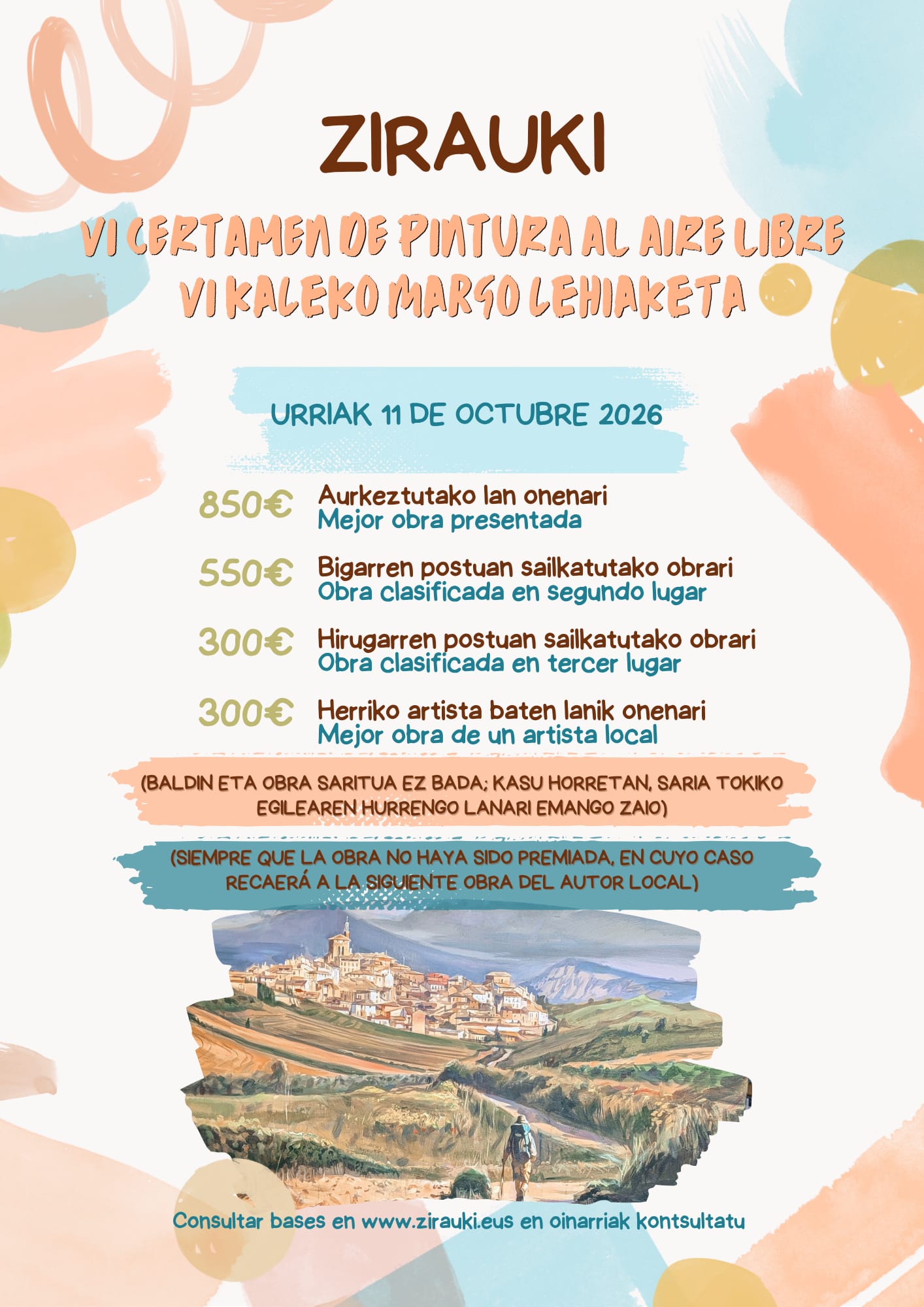 ZIRAUKI

VI CERTAMEN DE PINTURA AL AIRE LIBRE
VI KALEKO MARGO LEHIAKETA

URRIAK 11 DE OCTUBRE 2026

850€ Aurkeztutako lan onenari
Mejor obra presentada

550€ Bigarren postuan sailkatutako obrari
Obra clasificada en segundo lugar

300€ Hirugarren postuan sailkatutako obrari
Obra clasificada en tercer lugar

300€ Herriko artista baten lanik onenari
Mejor obra de un artista local

(BALDIN ETA OBRA SARITUA EZ BADA; KASU HORRETAN, SARIA TOKIKO EGILEAREN HURRENGO LANARI EMANGO ZAIO)

(SIEMPRE QUE LA OBRA NO HAYA SIDO PREMIADA, EN CUYO CASO RECAERÁ A LA SIGUIENTE OBRA DEL AUTOR LOCAL)

Consultar bases en www.zirauki.eus en oinarriak kontsultatu